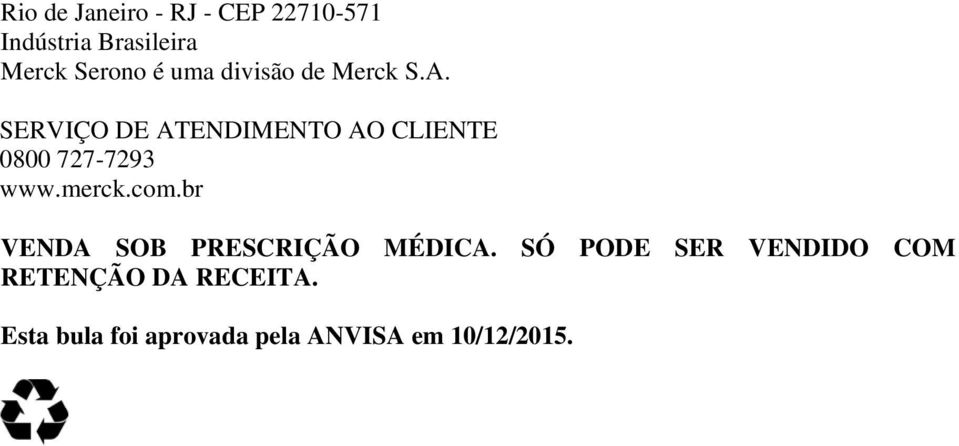 Rio de Janeiro - RJ - CEP 22710-571
Indústria Brasileira
Merck Serono é uma divisão de Merck S.A.

SERVIÇO DE ATENDIMENTO AO CLIENTE
0800 727-7293
www.merck.com.br

VENDA SOB PRESCRIÇÃO MÉDICA. SÓ PODE SER VENDIDO COM RETENÇÃO DA RECEITA.

Esta bula foi aprovada pela ANVISA em 10/12/2015.